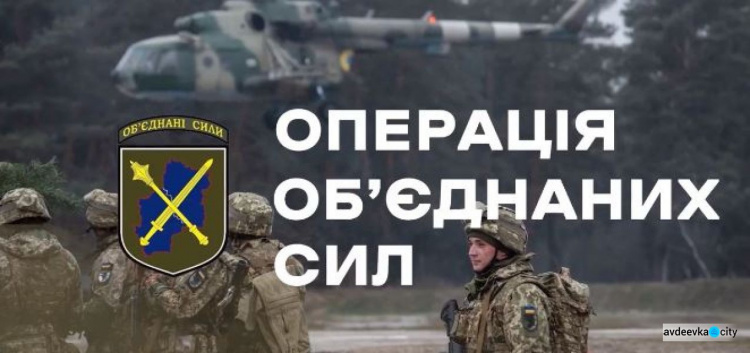 ОБ'ЄДНАНІ СИЛИ

ОПЕРАЦІЯ ОБ'ЄДНАНИХ СИЛ

avdeevka city